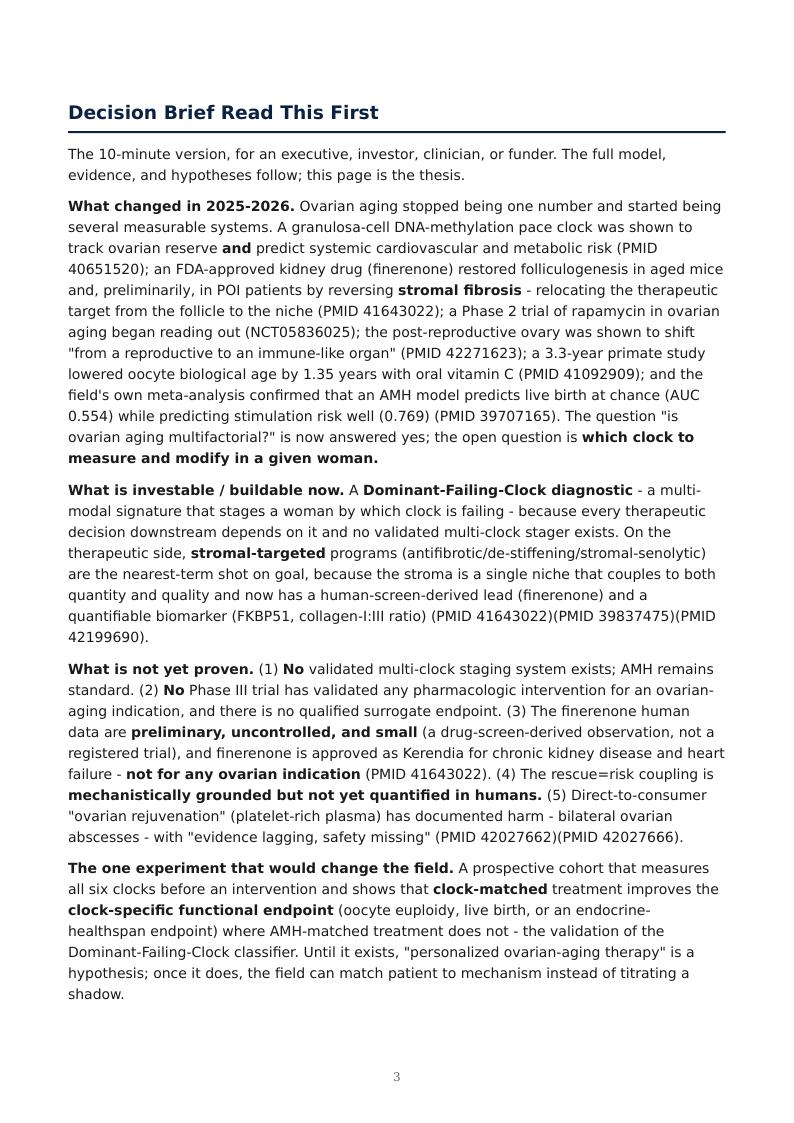 Decision Brief Read This First

The 10-minute version, for an executive, investor, clinician, or funder. The full model, evidence, and hypotheses follow; this page is the thesis.

What changed in 2025-2026. Ovarian aging stopped being one number and started being several measurable systems. A granulosa-cell DNA-methylation pace clock was shown to track ovarian reserve and predict systemic cardiovascular and metabolic risk (PMID 40651520); an FDA-approved kidney drug (finerenone) restored folliculogenesis in aged mice and, preliminarily, in POI patients by reversing stromal fibrosis - relocating the therapeutic target from the follicle to the niche (PMID 41643022); a Phase 2 trial of rapamycin in ovarian aging began reading out (NCT05836025); the post-reproductive ovary was shown to shift "from a reproductive to an immune-like organ" (PMID 42271623); a 3.3-year primate study lowered oocyte biological age by 1.35 years with oral vitamin C (PMID 41092909); and the field's own meta-analysis confirmed that an AMH model predicts live birth at chance (AUC 0.554) while predicting stimulation risk well (0.769) (PMID 39707165). The question "is ovarian aging multifactorial?" is now answered yes; the open question is which clock to measure and modify in a given woman.

What is investable / buildable now. A Dominant-Failing-Clock diagnostic - a multi-modal signature that stages a woman by which clock is failing - because every therapeutic decision downstream depends on it and no validated multi-clock stager exists. On the therapeutic side, stromal-targeted programs (antifibrotic/de-stiffening/stromal-senolytic) are the nearest-term shot on goal, because the stroma is a single niche that couples to both quantity and quality and now has a human-screen-derived lead (finerenone) and a quantifiable biomarker (FKBP51, collagen-I:III ratio) (PMID 41643022)(PMID 39837475)(PMID 42199690).

What is not yet proven. (1) No validated multi-clock staging system exists; AMH remains standard. (2) No Phase III trial has validated any pharmacologic intervention for an ovarian-aging indication, and there is no qualified surrogate endpoint. (3) The finerenone human data are preliminary, uncontrolled, and small (a drug-screen-derived observation, not a registered trial), and finerenone is approved as Kerendia for chronic kidney disease and heart failure - not for any ovarian indication (PMID 41643022). (4) The rescue=risk coupling is mechanistically grounded but not yet quantified in humans. (5) Direct-to-consumer "ovarian rejuvenation" (platelet-rich plasma) has documented harm - bilateral ovarian abscesses - with "evidence lagging, safety missing" (PMID 42027662)(PMID 42027666).

The one experiment that would change the field. A prospective cohort that measures all six clocks before an intervention and shows that clock-matched treatment improves the clock-specific functional endpoint (oocyte euploidy, live birth, or an endocrine-healthspan endpoint) where AMH-matched treatment does not - the validation of the Dominant-Failing-Clock classifier. Until it exists, "personalized ovarian-aging therapy" is a hypothesis; once it does, the field can match patient to mechanism instead of titrating a shadow.

3